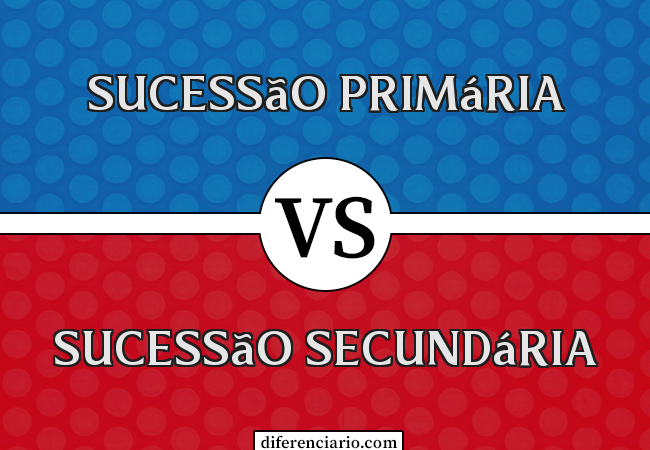 SUCESSãO PRIMáRIA

VS

SUCESSãO SECUNDáRIA

diferenciario.com